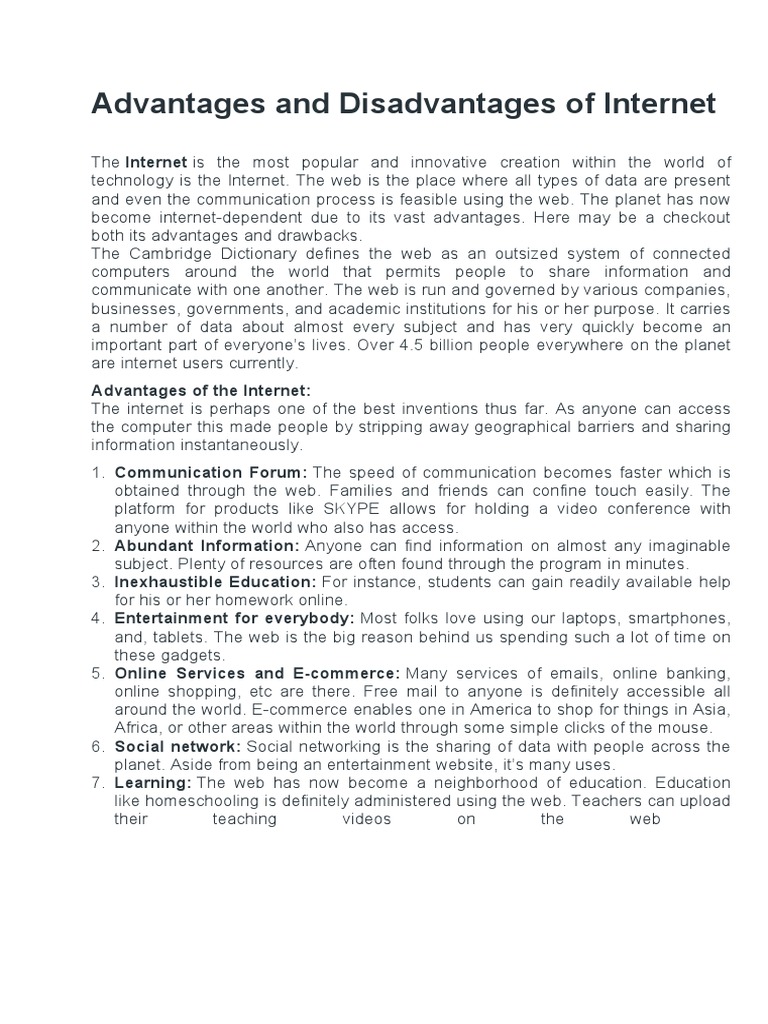 Advantages and Disadvantages of Internet

The Internet is the most popular and innovative creation within the world of technology is the Internet. The web is the place where all types of data are present and even the communication process is feasible using the web. The planet has now become internet-dependent due to its vast advantages. Here may be a checkout both its advantages and drawbacks.
The Cambridge Dictionary defines the web as an outsized system of connected computers around the world that permits people to share information and communicate with one another. The web is run and governed by various companies, businesses, governments, and academic institutions for his or her purpose. It carries a number of data about almost every subject and has very quickly become an important part of everyone's lives. Over 4.5 billion people everywhere on the planet are internet users currently.

Advantages of the Internet:
The internet is perhaps one of the best inventions thus far. As anyone can access the computer this made people by stripping away geographical barriers and sharing information instantaneously.

1. Communication Forum: The speed of communication becomes faster which is obtained through the web. Families and friends can confine touch easily. The platform for products like SKYPE allows for holding a video conference with anyone within the world who also has access.
2. Abundant Information: Anyone can find information on almost any imaginable subject. Plenty of resources are often found through the program in minutes.
3. Inexhaustible Education: For instance, students can gain readily available help for his or her homework online.
4. Entertainment for everybody: Most folks love using our laptops, smartphones, and, tablets. The web is the big reason behind us spending such a lot of time on these gadgets.
5. Online Services and E-commerce: Many services of emails, online banking, online shopping, etc are there. Free mail to anyone is definitely accessible all around the world. E-commerce enables one in America to shop for things in Asia, Africa, or other areas within the world through some simple clicks of the mouse.
6. Social network: Social networking is the sharing of data with people across the planet. Aside from being an entertainment website, it's many uses.
7. Learning: The web has now become a neighborhood of education. Education like homeschooling is definitely administered using the web. Teachers can upload their teaching videos on the web